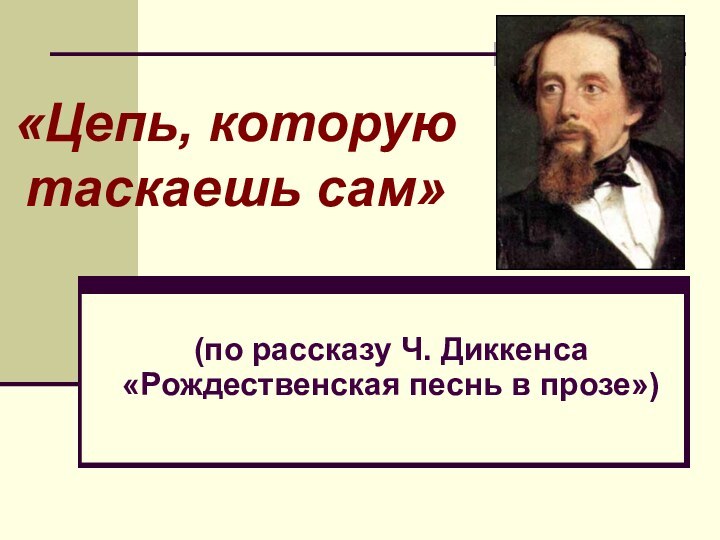 «Цепь, которую таскаешь сам»

(по рассказу Ч. Диккенса «Рождественская песнь в прозе»)